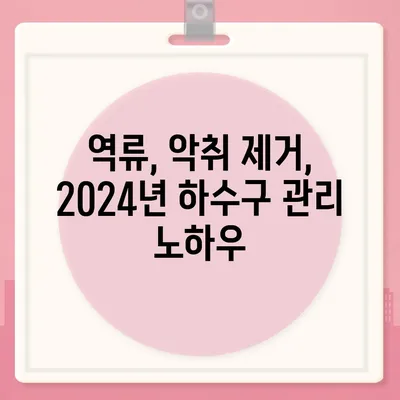 역류, 악취 제거, 2024년 하수구 관리 노하우